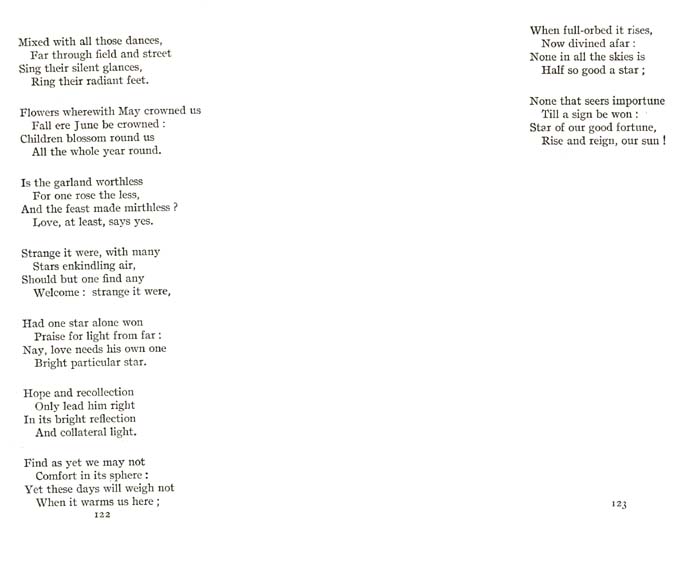 Mixed with all those dances,
Far through field and street
Sing their silent glances,
Ring their radiant feet.

Flowers wherewith May crowned us
Fall ere June be crowned :
Children blossom round us
All the whole year round.

Is the garland worthless
For one rose the less,
And the feast made mirthless ?
Love, at least, says yes.

Strange it were, with many
Stars enkindling air,
Should but one find any
Welcome : strange it were,

Had one star alone won
Praise for light from far :
Nay, love needs his own one
Bright particular star.

Hope and recollection
Only lead him right
In its bright reflection
And collateral light.

Find as yet we may not
Comfort in its sphere :
Yet these days will weigh not
When it warms us here ;

122

When full-orbed it rises,
Now divined afar :
None in all the skies is
Half so good a star ;

None that seers importune
Till a sign be won :
Star of our good fortune,
Rise and reign, our sun !

123